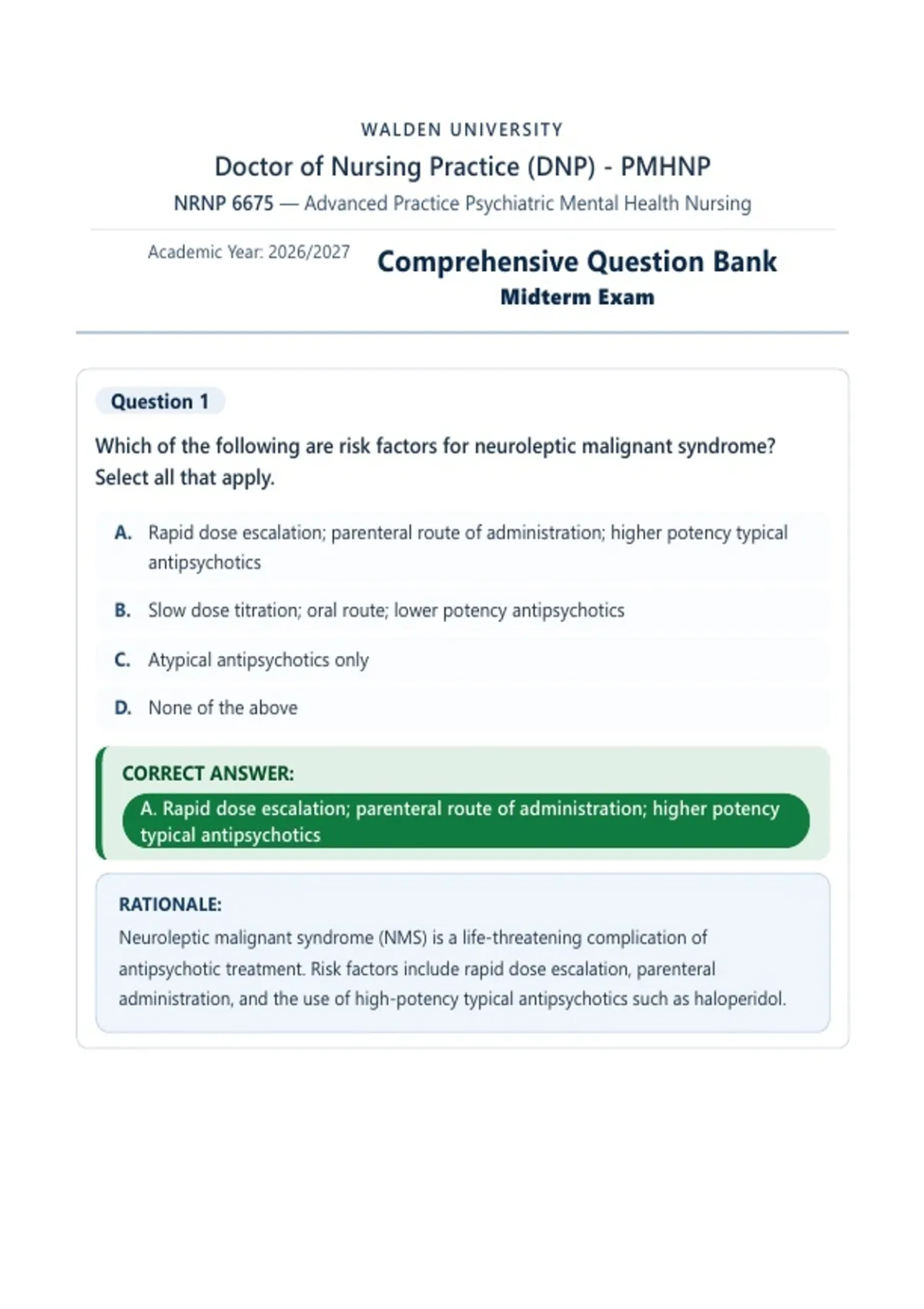 WALDEN UNIVERSITY

Doctor of Nursing Practice (DNP) - PMHNP

NRNP 6675 — Advanced Practice Psychiatric Mental Health Nursing

Academic Year: 2026/2027

Comprehensive Question Bank

Midterm Exam

Question 1

Which of the following are risk factors for neuroleptic malignant syndrome? Select all that apply.

A. Rapid dose escalation; parenteral route of administration; higher potency typical antipsychotics

B. Slow dose titration; oral route; lower potency antipsychotics

C. Atypical antipsychotics only

D. None of the above

CORRECT ANSWER:

A. Rapid dose escalation; parenteral route of administration; higher potency typical antipsychotics

RATIONALE:

Neuroleptic malignant syndrome (NMS) is a life-threatening complication of antipsychotic treatment. Risk factors include rapid dose escalation, parenteral administration, and the use of high-potency typical antipsychotics such as haloperidol.